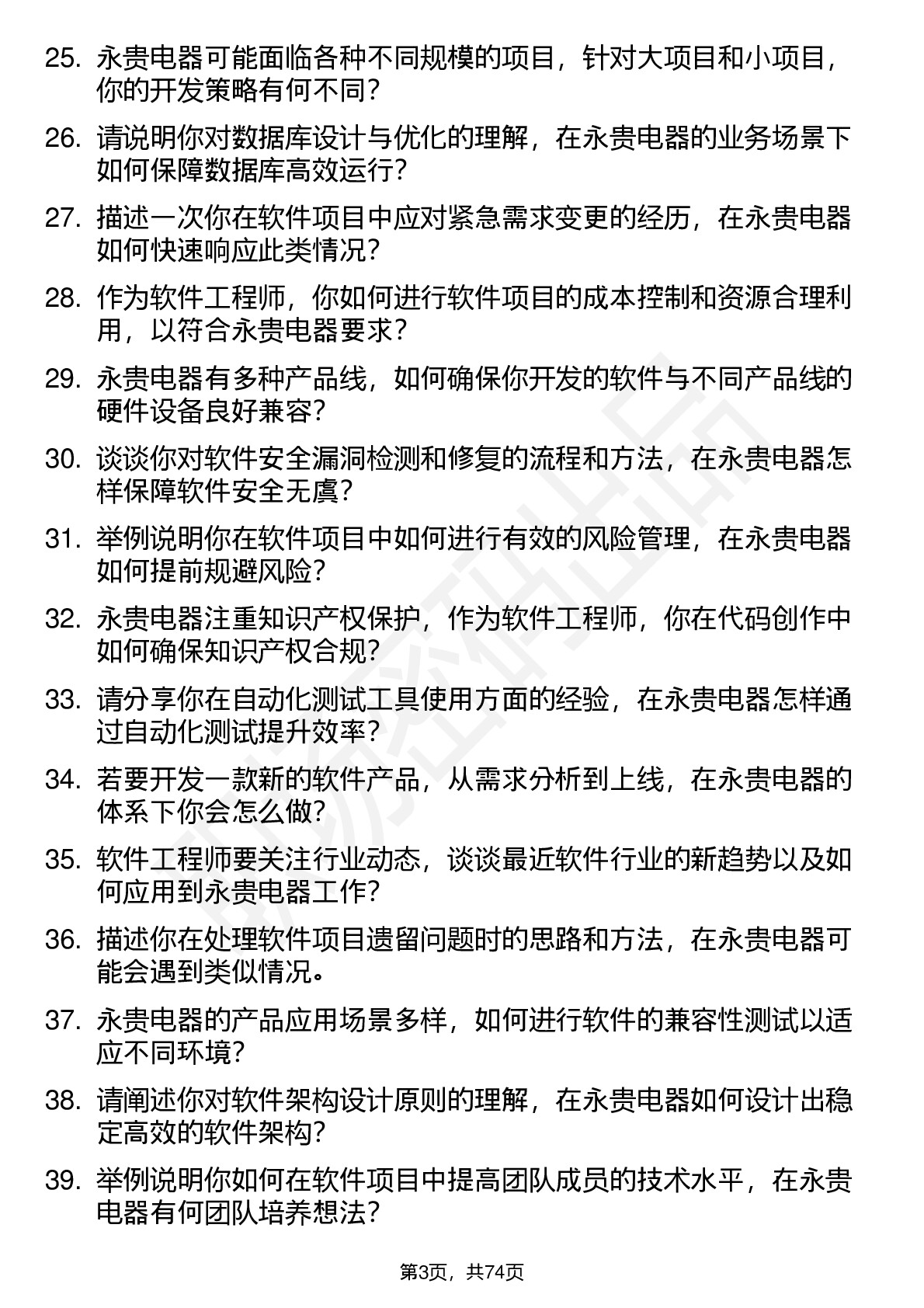 25. 永贵电器可能面临各种不同规模的项目，针对大项目和小项目，你的开发策略有何不同？

26. 请说明你对数据库设计与优化的理解，在永贵电器的业务场景下如何保障数据库高效运行？

27. 描述一次你在软件项目中应对紧急需求变更的经历，在永贵电器如何快速响应此类情况？

28. 作为软件工程师，你如何进行软件项目的成本控制和资源合理利用，以符合永贵电器要求？

29. 永贵电器有多种产品线，如何确保你开发的软件与不同产品线的硬件设备良好兼容？

30. 谈谈你对软件安全漏洞检测和修复的流程和方法，在永贵电器怎样保障软件安全无虞？

31. 举例说明你在软件项目中如何进行有效的风险管理，在永贵电器如何提前规避风险？

32. 永贵电器注重知识产权保护，作为软件工程师，你在代码创作中如何确保知识产权合规？

33. 请分享你在自动化测试工具使用方面的经验，在永贵电器怎样通过自动化测试提升效率？

34. 若要开发一款新的软件产品，从需求分析到上线，在永贵电器的体系下你会怎么做？

35. 软件工程师要关注行业动态，谈谈最近软件行业的新趋势以及如何应用到永贵电器工作？

36. 描述你在处理软件项目遗留问题时的思路和方法，在永贵电器可能会遇到类似情况。

37. 永贵电器的产品应用场景多样，如何进行软件的兼容性测试以适应不同环境？

38. 请阐述你对软件架构设计原则的理解，在永贵电器如何设计出稳定高效的软件架构？

39. 举例说明你如何在软件项目中提高团队成员的技术水平，在永贵电器有何团队培养想法？

第3页，共74页